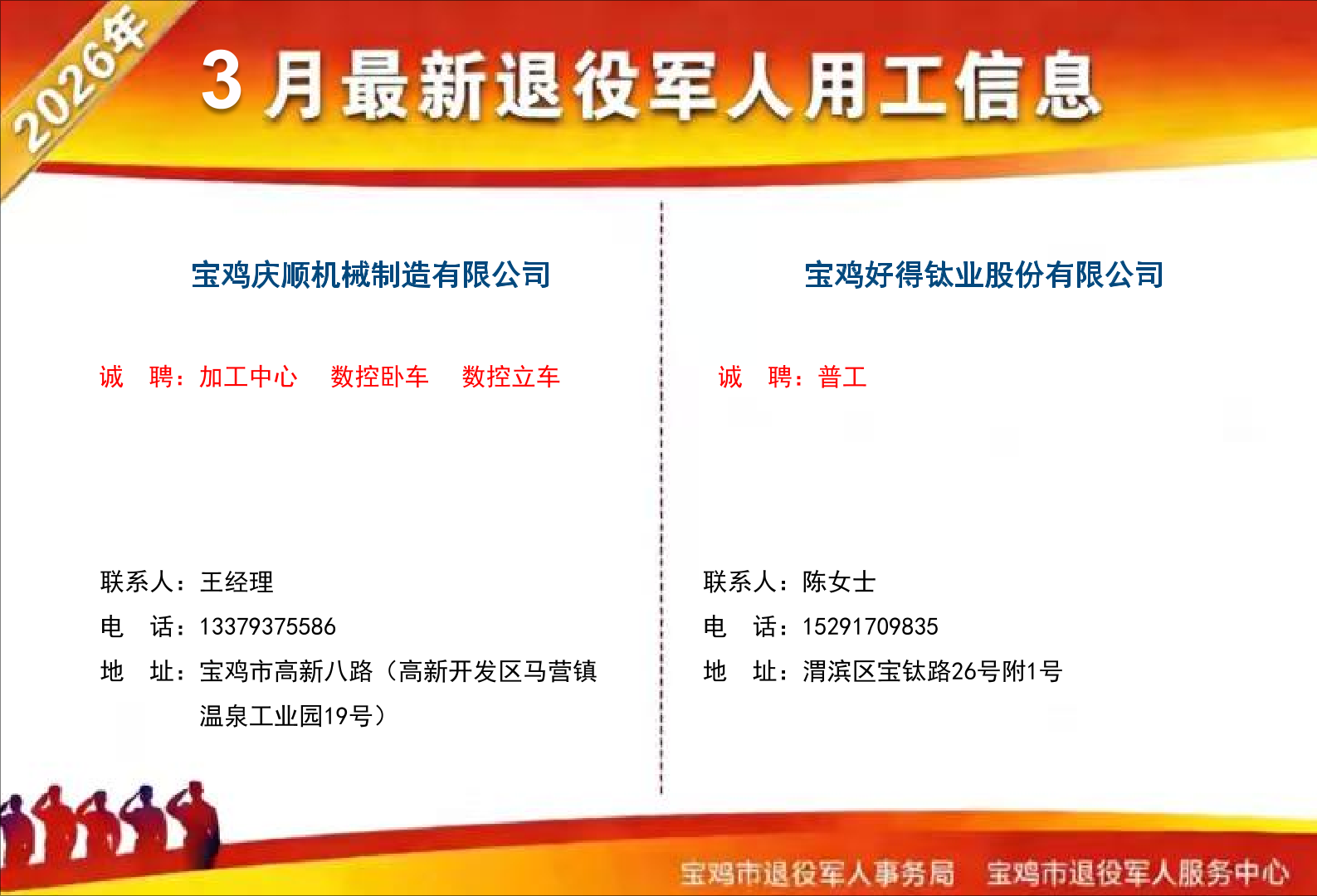 2026年

3月最新退役军人用工信息

宝鸡庆顺机械制造有限公司

诚 聘：加工中心 数控卧车 数控立车

联系人：王经理

电 话：13379375586

地 址：宝鸡市高新八路（高新开发区马营镇温泉工业园19号）

宝鸡好得钛业股份有限公司

诚 聘：普工

联系人：陈女士

电 话：15291709835

地 址：渭滨区宝钛路26号附1号

宝鸡市退役军人事务局 宝鸡市退役军人服务中心